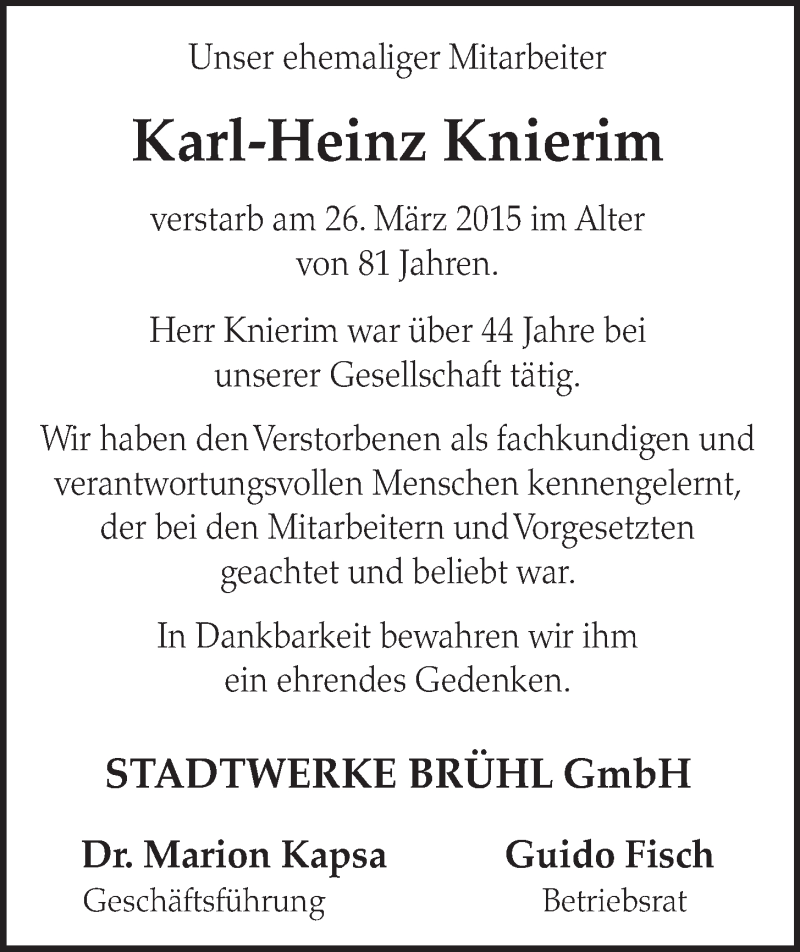 Unser ehemaliger Mitarbeiter

Karl-Heinz Knierim

verstarb am 26. März 2015 im Alter von 81 Jahren.

Herr Knierim war über 44 Jahre bei unserer Gesellschaft tätig.

Wir haben den Verstorbenen als fachkundigen und verantwortungsvollen Menschen kennengelernt, der bei den Mitarbeitern und Vorgesetzten geachtet und beliebt war.

In Dankbarkeit bewahren wir ihm ein ehrendes Gedenken.

STADTWERKE BRÜHL GmbH

Dr. Marion Kapsa
Geschäftsführung

Guido Fisch
Betriebsrat